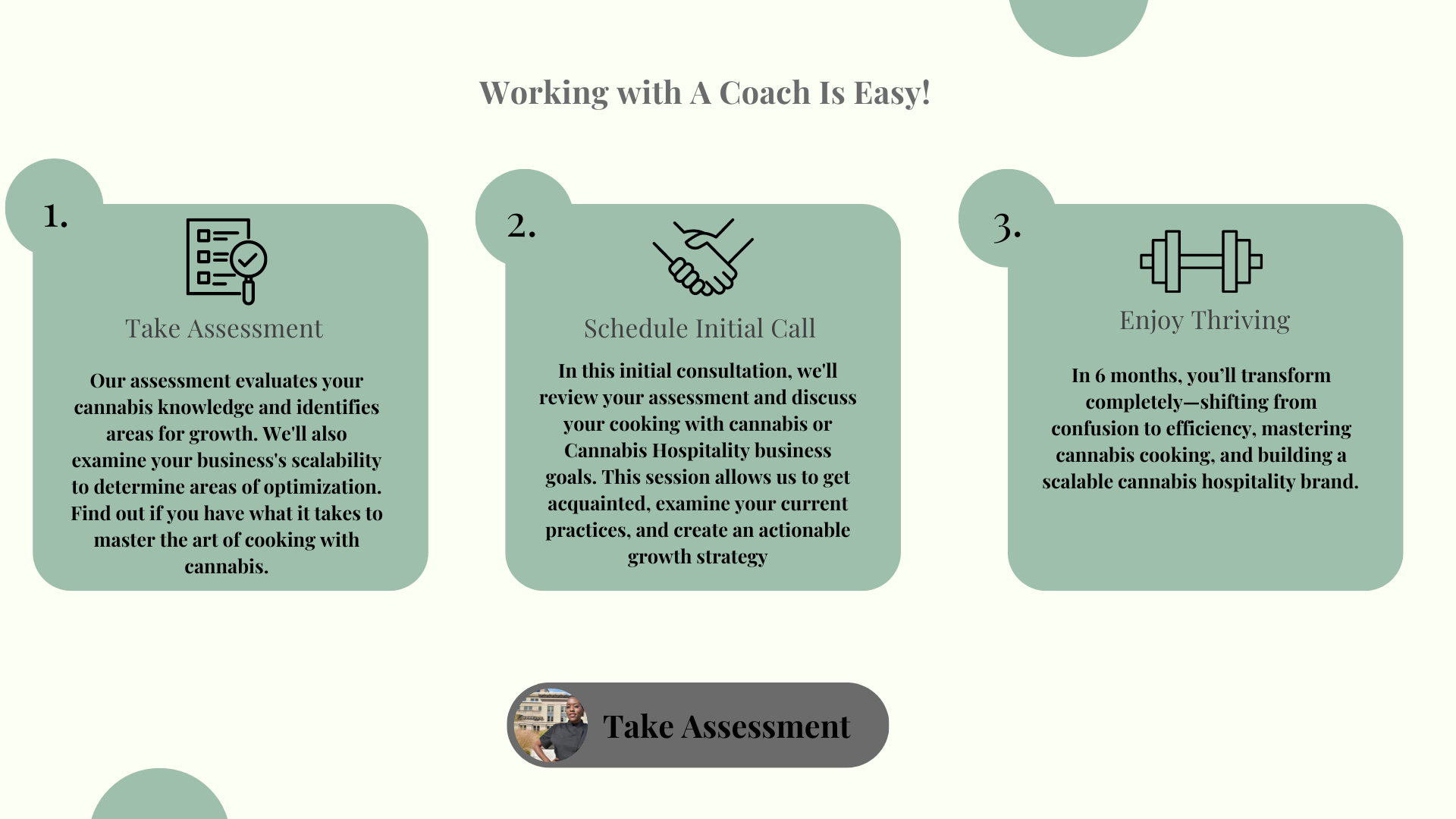 Working with A Coach Is Easy!

1.

Take Assessment

Our assessment evaluates your cannabis knowledge and identifies areas for growth. We'll also examine your business's scalability to determine areas of optimization. Find out if you have what it takes to master the art of cooking with cannabis.

2.

Schedule Initial Call

In this initial consultation, we'll review your assessment and discuss your cooking with cannabis or Cannabis Hospitality business goals. This session allows us to get acquainted, examine your current practices, and create an actionable growth strategy

3.

Enjoy Thriving

In 6 months, you'll transform completely—shifting from confusion to efficiency, mastering cannabis cooking, and building a scalable cannabis hospitality brand.

Take Assessment